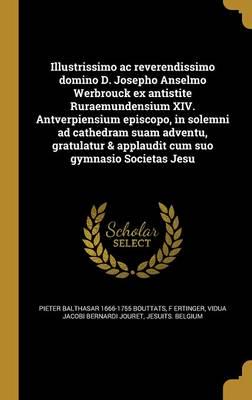 Illustrissimo ac reverendissimo domino D. Josepho Anselmo Werbrouck ex antistite Ruraemundensium XIV. Antverpiensium episcopo, in solemni ad cathedram suam adventu, gratulatur & applaudit cum suo gymnasio Societas Jesu

Scholar SELECT

PIETER BALTHASAR 1666-1755 BOUTTATS, F ERTINGER, VIDUA JACOBI BERNARDI JOURET, JESUITS. BELGIUM